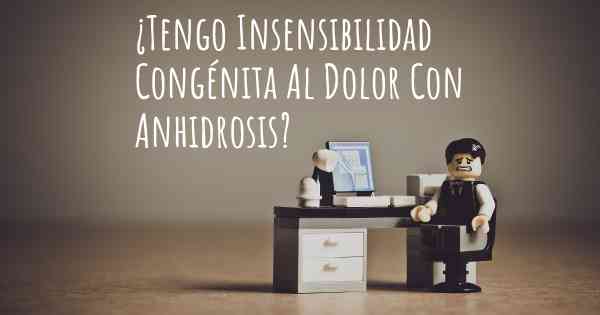 ¿Tengo Insensibilidad Congénita Al Dolor Con Anhidrosis?